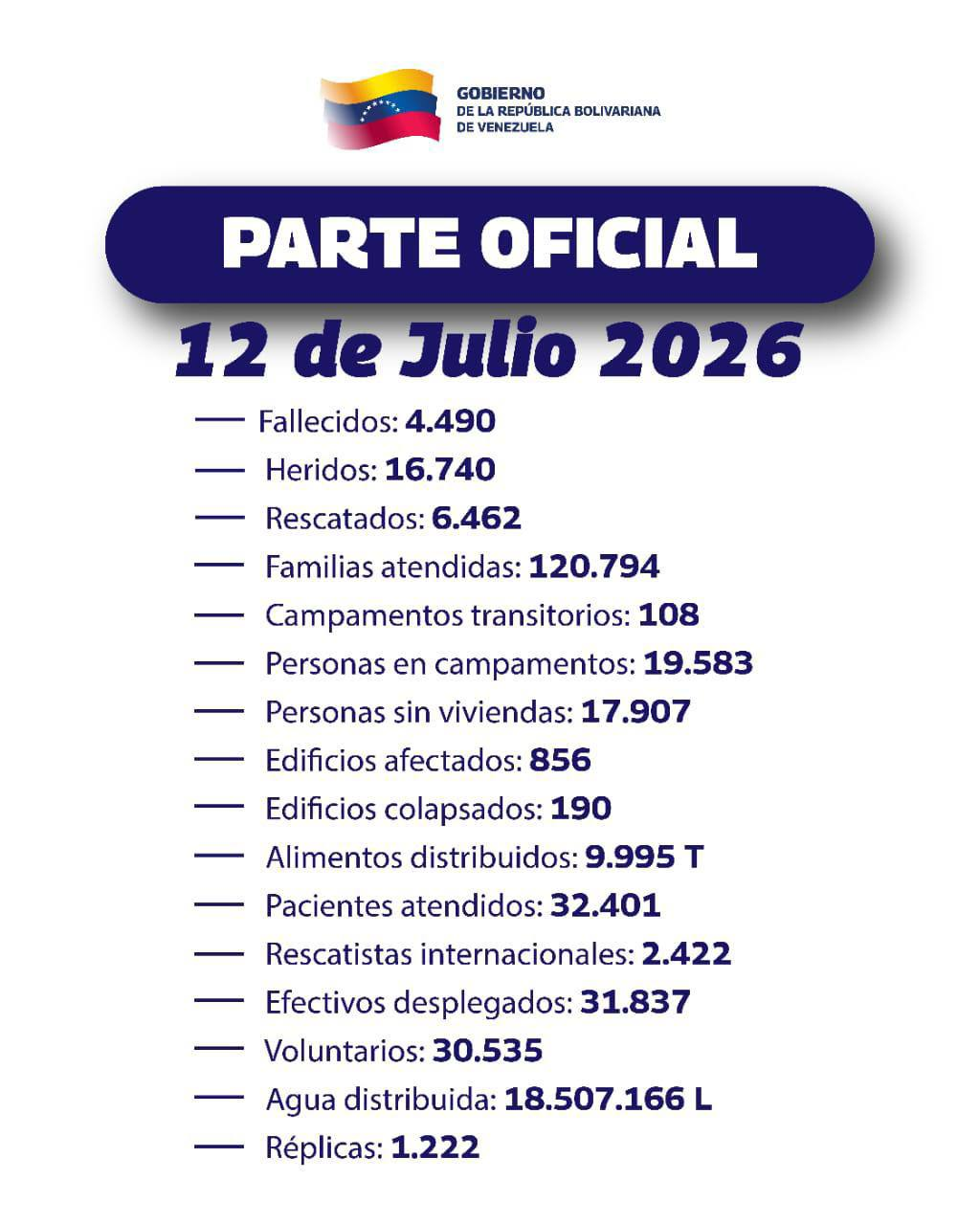 GOBIERNO
DE LA REPÚBLICA BOLIVARIANA
DE VENEZUELA

PARTE OFICIAL

12 de Julio 2026

— Fallecidos: 4.490
— Heridos: 16.740
— Rescatados: 6.462
— Familias atendidas: 120.794
— Campamentos transitorios: 108
— Personas en campamentos: 19.583
— Personas sin viviendas: 17.907
— Edificios afectados: 856
— Edificios colapsados: 190
— Alimentos distribuidos: 9.995 T
— Pacientes atendidos: 32.401
— Rescatistas internacionales: 2.422
— Efectivos desplegados: 31.837
— Voluntarios: 30.535
— Agua distribuida: 18.507.166 L
— Réplicas: 1.222